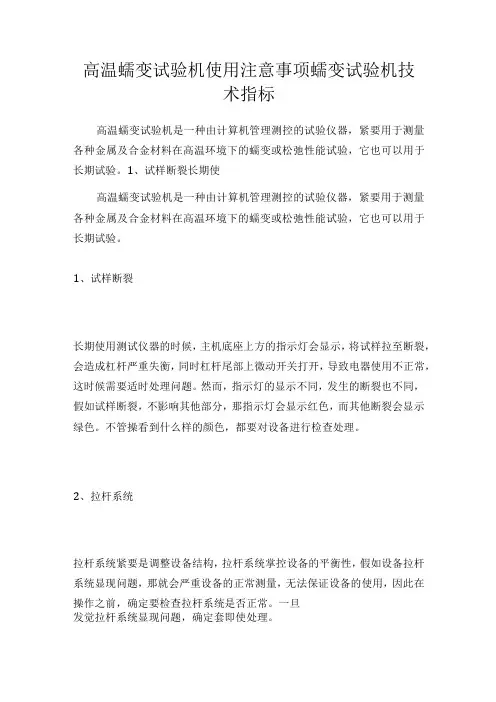 高温蠕变试验机使用注意事项蠕变试验机技术指标

高温蠕变试验机是一种由计算机管理测控的试验仪器，紧要用于测量各种金属及合金材料在高温环境下的蠕变或松弛性能试验，它也可以用于长期试验。1、试样断裂长期使

高温蠕变试验机是一种由计算机管理测控的试验仪器，紧要用于测量各种金属及合金材料在高温环境下的蠕变或松弛性能试验，它也可以用于长期试验。

1、试样断裂

长期使用测试仪器的时候，主机底座上方的指示灯会显示，将试样拉至断裂，会造成杠杆严重失衡，同时杠杆尾部上微动开关打开，导致电器使用不正常，这时候需要适时处理问题。然而，指示灯的显示不同，发生的断裂也不同，假如试样断裂，不影响其他部分，那指示灯会显示红色，而其他断裂会显示绿色。不管操看到什么样的颜色，都要对设备进行检查处理。

2、拉杆系统

拉杆系统紧要是调整设备结构，拉杆系统掌控设备的平衡性，假如设备拉杆系统显现问题，那就会严重设备的正常测量，无法保证设备的使用，因此在操作之前，确定要检查拉杆系统是否正常。一旦发觉拉杆系统显现问题，确定套即使处理。